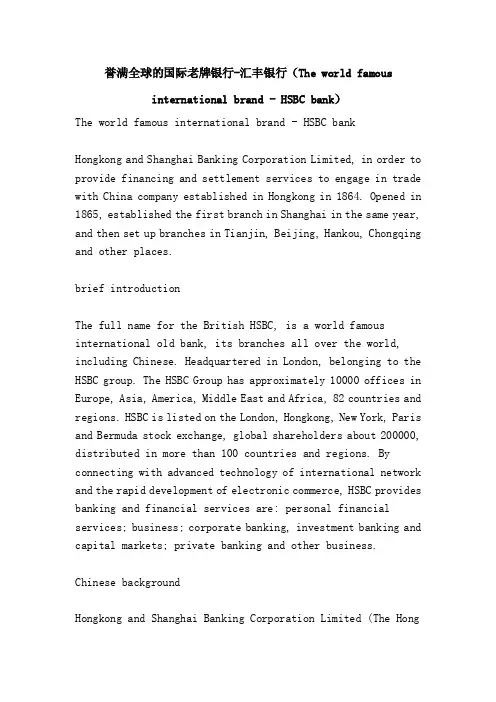 誉满全球的国际老牌银行-汇丰银行（The world famous international brand - HSBC bank）

The world famous international brand - HSBC bank

Hongkong and Shanghai Banking Corporation Limited, in order to provide financing and settlement services to engage in trade with China company established in Hongkong in 1864. Opened in 1865, established the first branch in Shanghai in the same year, and then set up branches in Tianjin, Beijing, Hankou, Chongqing and other places.

brief introduction

The full name for the British HSBC, is a world famous international old bank, its branches all over the world, including Chinese. Headquartered in London, belonging to the HSBC group. The HSBC Group has approximately 10000 offices in Europe, Asia, America, Middle East and Africa, 82 countries and regions. HSBC is listed on the London, Hongkong, New York, Paris and Bermuda stock exchange, global shareholders about 200000, distributed in more than 100 countries and regions. By connecting with advanced technology of international network and the rapid development of electronic commerce, HSBC provides banking and financial services are: personal financial services; business; corporate banking, investment banking and capital markets; private banking and other business.

Chinese background

Hongkong and Shanghai Banking Corporation Limited (The Hong